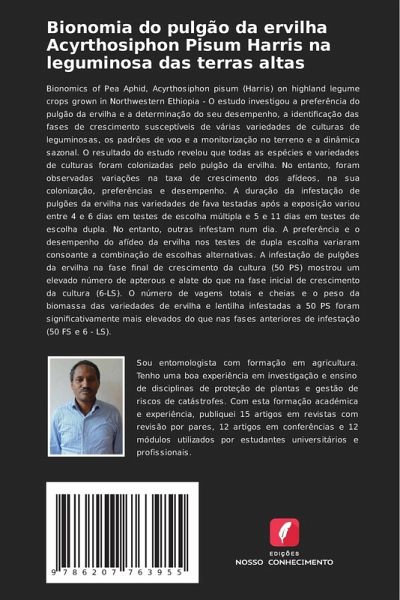 Bionomia do pulgão da ervilha Acyrthosiphon Pisum Harris na leguminosa das terras altas

Bionomics of Pea Aphid, Acyrthosiphon pisum (Harris) on highland legume crops grown in Northwestern Ethiopia - O estudo investigou a preferência do pulgão da ervilha e a determinação do seu desempenho, a identificação das fases de crescimento susceptíveis de várias variedades de culturas de leguminosas, os padrões de voo e a monitorização no terreno e a dinâmica sazonal. O resultado do estudo revelou que todas as espécies e variedades de culturas foram colonizadas pelo pulgão da ervilha. No entanto, foram observadas variações na taxa de crescimento dos afídeos, na sua colonização, preferências e desempenho. A duração da infestação de pulgões da ervilha nas variedades de fava testadas após a exposição variou entre 4 e 6 dias em testes de escolha múltipla e 5 e 11 dias em testes de escolha dupla. No entanto, outras infestam num dia. A preferência e o desempenho do afídeo da ervilha nos testes de dupla escolha variaram consoante a combinação de escolhas alternativas. A infestação de pulgões da ervilha na fase final de crescimento da cultura (50 PS) mostrou um elevado número de apterous e alate do que na fase inicial de crescimento da cultura (6-LS). O número de vagens totais e cheias e o peso da biomassa das variedades de ervilha e lentilha infestadas a 50 PS foram significativamente mais elevados do que nas fases anteriores de infestação (50 FS e 6 - LS).

Sou entomologista com formação em agricultura. Tenho uma boa experiência em investigação e ensino de disciplinas de proteção de plantas e gestão de riscos de catástrofes. Com esta formação académica e experiência, publiquei 15 artigos em revistas com revisão por pares, 12 artigos em conferências e 12 módulos utilizados por estudantes universitários e profissionais.

9 786207 763955

EDIÇÕES
NOSSO CONHECIMENTO